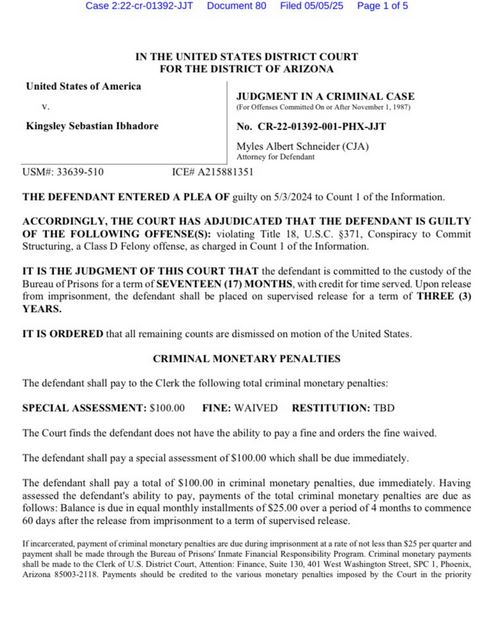 Case 2:22-cr-01392-JJT Document 80 Filed 05/05/25 Page 1 of 5

IN THE UNITED STATES DISTRICT COURT
FOR THE DISTRICT OF ARIZONA

United States of America

v.

Kingsley Sebastian Ibhadore

JUDGMENT IN A CRIMINAL CASE
(For Offenses Committed On or After November 1, 1987)

No. CR-22-01392-001-PHX-JJT

Myles Albert Schneider (CJA)
Attorney for Defendant

USM#: 33639-510 ICE# A215881351

THE DEFENDANT ENTERED A PLEA OF guilty on 5/3/2024 to Count 1 of the Information.

ACCORDINGLY, THE COURT HAS ADJUDICATED THAT THE DEFENDANT IS GUILTY OF THE FOLLOWING OFFENSE(S): violating Title 18, U.S.C. §371, Conspiracy to Commit Structuring, a Class D Felony offense, as charged in Count 1 of the Information.

IT IS THE JUDGMENT OF THIS COURT THAT the defendant is committed to the custody of the Bureau of Prisons for a term of SEVENTEEN (17) MONTHS, with credit for time served. Upon release from imprisonment, the defendant shall be placed on supervised release for a term of THREE (3) YEARS.

IT IS ORDERED that all remaining counts are dismissed on motion of the United States.

CRIMINAL MONETARY PENALTIES

The defendant shall pay to the Clerk the following total criminal monetary penalties:

SPECIAL ASSESSMENT: $100.00 FINE: WAIVED RESTITUTION: TBD

The Court finds the defendant does not have the ability to pay a fine and orders the fine waived.

The defendant shall pay a special assessment of $100.00 which shall be due immediately.

The defendant shall pay a total of $100.00 in criminal monetary penalties, due immediately. Having assessed the defendant's ability to pay, payments of the total criminal monetary penalties are due as follows: Balance is due in equal monthly installments of $25.00 over a period of 4 months to commence 60 days after the release from imprisonment to a term of supervised release.

If incarcerated, payment of criminal monetary penalties are due during imprisonment at a rate of not less than $25 per quarter and payment shall be made through the Bureau of Prisons' Inmate Financial Responsibility Program. Criminal monetary payments shall be made to the Clerk of U.S. District Court, Attention: Finance, Suite 130, 401 West Washington Street, SPC 1, Phoenix, Arizona 85003-2118. Payments should be credited to the various monetary penalties imposed by the Court in the priority